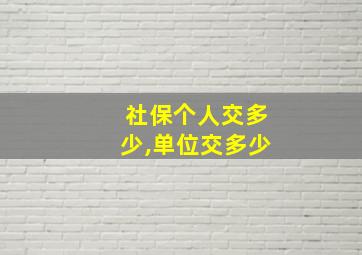 社保个人交多少,单位交多少